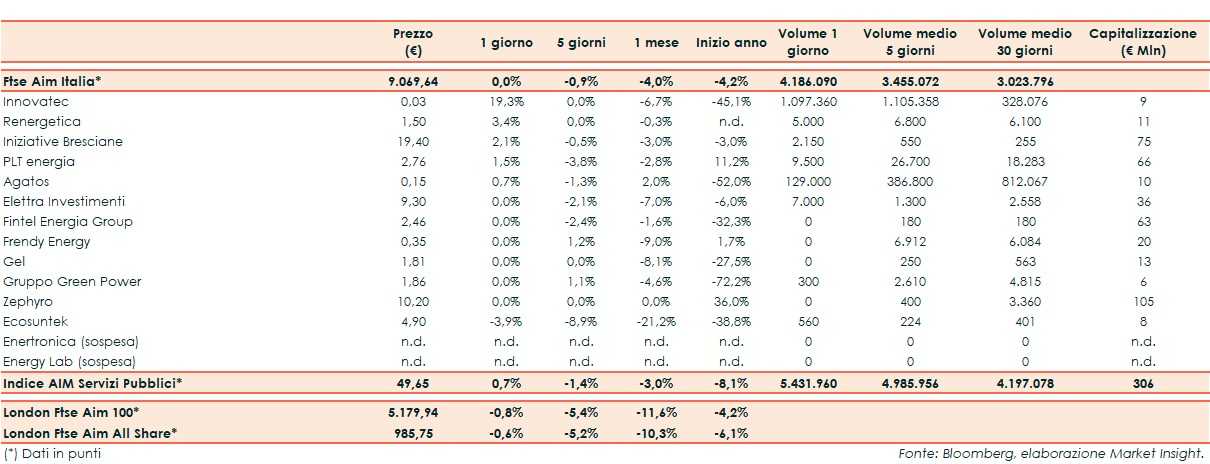 | | Prezzo (€) | 1 giorno | 5 giorni | 1 mese | Inizio anno | Volume 1 giorno | Volume medio 5 giorni | Volume medio 30 giorni | Capitalizzazione (€ Mln) |
|---|---|---|---|---|---|---|---|---|---|
| Ftse Aim Italia* | 9.069,64 | 0,0% | -0,9% | -4,0% | -4,2% | 4.186.090 | 3.455.072 | 3.023.796 | |
| Innovatec | 0,03 | 19,3% | 0,0% | -6,7% | -45,1% | 1.097.360 | 1.105.358 | 328.076 | 9 |
| Renergetica | 1,50 | 3,4% | 0,0% | -0,3% | n.d. | 5.000 | 6.800 | 6.100 | 11 |
| Iniziative Bresciane | 19,40 | 2,1% | -0,5% | -3,0% | -3,0% | 2.150 | 550 | 255 | 75 |
| PLT energia | 2,76 | 1,5% | -3,8% | -2,8% | 11,2% | 9.500 | 26.700 | 18.283 | 66 |
| Agatos | 0,15 | 0,7% | -1,3% | 2,0% | -52,0% | 129.000 | 386.800 | 812.067 | 10 |
| Elettra Investimenti | 9,30 | 0,0% | -2,1% | -7,0% | -6,0% | 7.000 | 1.300 | 2.558 | 36 |
| Fintel Energia Group | 2,46 | 0,0% | -2,4% | -1,6% | -32,3% | 0 | 180 | 180 | 63 |
| Frendy Energy | 0,35 | 0,0% | 1,2% | -9,0% | 1,7% | 0 | 6.912 | 6.084 | 20 |
| Gel | 1,81 | 0,0% | 0,0% | -8,1% | -27,5% | 0 | 250 | 563 | 13 |
| Gruppo Green Power | 1,86 | 0,0% | 1,1% | -4,6% | -72,2% | 300 | 2.610 | 4.815 | 6 |
| Zephyro | 10,20 | 0,0% | 0,0% | 0,0% | 36,0% | 0 | 400 | 3.360 | 105 |
| Ecosuntek | 4,90 | -3,9% | -8,9% | -21,2% | -38,8% | 560 | 224 | 401 | 8 |
| Enertronica (sospesa) | n.d. | n.d. | n.d. | n.d. | n.d. | 0 | 0 | 0 | n.d. |
| Energy Lab (sospesa) | n.d. | n.d. | n.d. | n.d. | n.d. | 0 | 0 | 0 | n.d. |
| Indice AIM Servizi Pubblici* | 49,65 | 0,7% | -1,4% | -3,0% | -8,1% | 5.431.960 | 4.985.956 | 4.197.078 | 306 |
| London Ftse Aim 100* | 5.179,94 | -0,8% | -5,4% | -11,6% | -4,2% | | | | |
| London Ftse Aim All Share* | 985,75 | -0,6% | -5,2% | -10,3% | -6,1% | | | | |

(*) Dati in punti

Fonte: Bloomberg, elaborazione Market Insight.